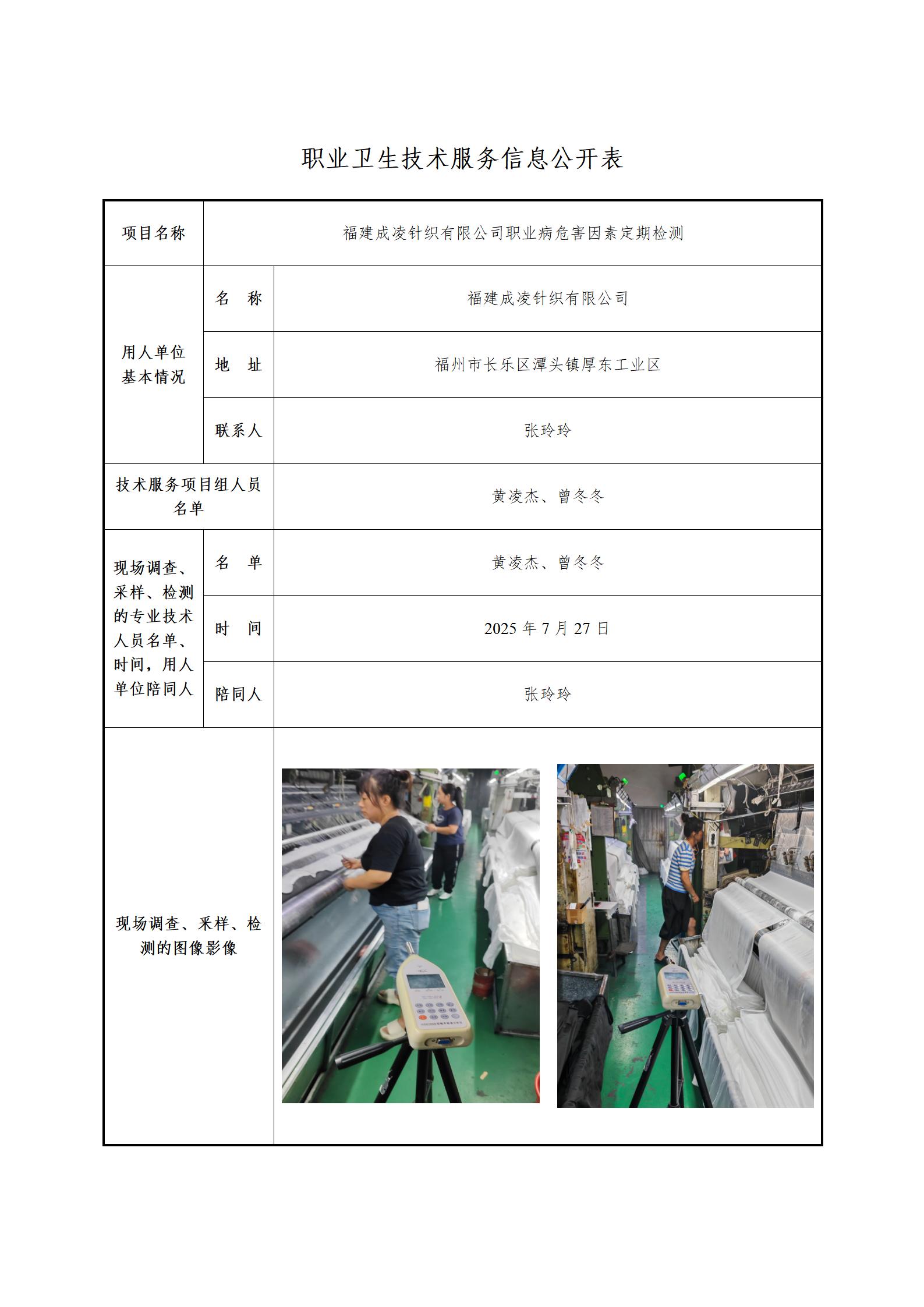 职业卫生技术服务信息公开表

| 项目名称 | 福建成凌针织有限公司职业病危害因素定期检测 | |
|---|---|---|
| 用人单位基本情况 | 名　称 | 福建成凌针织有限公司 |
| | 地　址 | 福州市长乐区潭头镇厚东工业区 |
| | 联系人 | 张玲玲 |
| 技术服务项目组人员名单 | | 黄凌杰、曾冬冬 |
| 现场调查、采样、检测的专业技术人员名单、时间，用人单位陪同人 | 名　单 | 黄凌杰、曾冬冬 |
| | 时　间 | 2025 年 7 月 27 日 |
| | 陪同人 | 张玲玲 |
| 现场调查、采样、检测的图像影像 | | |